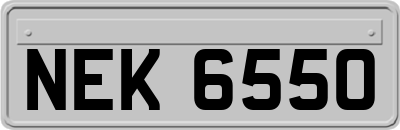 NEK 6550